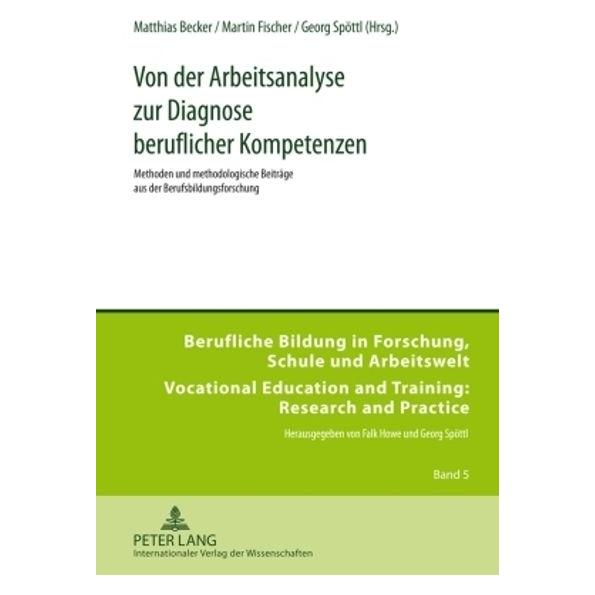 Matthias Becker / Martin Fischer / Georg Spöttl (Hrsg.)

Von der Arbeitsanalyse zur Diagnose beruflicher Kompetenzen

Methoden und methodologische Beiträge aus der Berufsbildungsforschung

Berufliche Bildung in Forschung, Schule und Arbeitswelt

Vocational Education and Training: Research and Practice

Herausgegeben von Falk Howe und Georg Spöttl

Band 5

PETER LANG
Internationaler Verlag der Wissenschaften